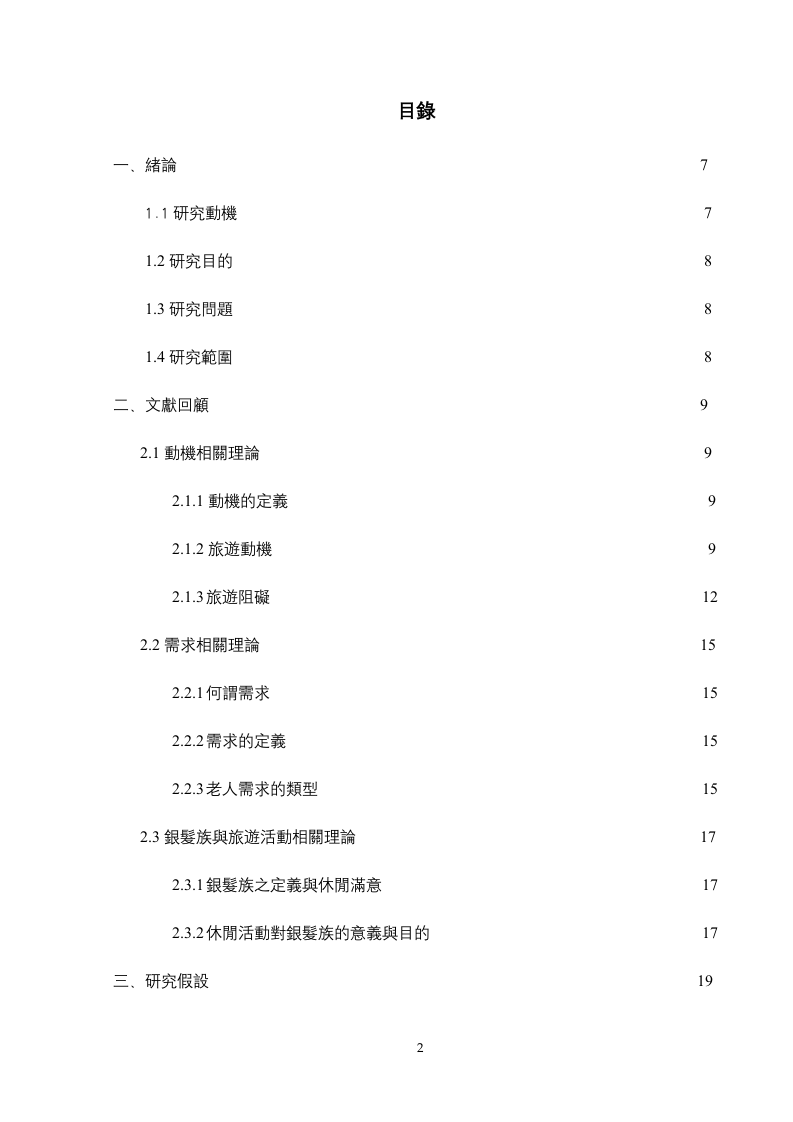 目錄

一、緒論 7

1.1 研究動機 7

1.2 研究目的 8

1.3 研究問題 8

1.4 研究範圍 8

二、文獻回顧 9

2.1 動機相關理論 9

2.1.1 動機的定義 9

2.1.2 旅遊動機 9

2.1.3 旅遊阻礙 12

2.2 需求相關理論 15

2.2.1 何謂需求 15

2.2.2 需求的定義 15

2.2.3 老人需求的類型 15

2.3 銀髮族與旅遊活動相關理論 17

2.3.1 銀髮族之定義與休閒滿意 17

2.3.2 休閒活動對銀髮族的意義與目的 17

三、研究假設 19

2